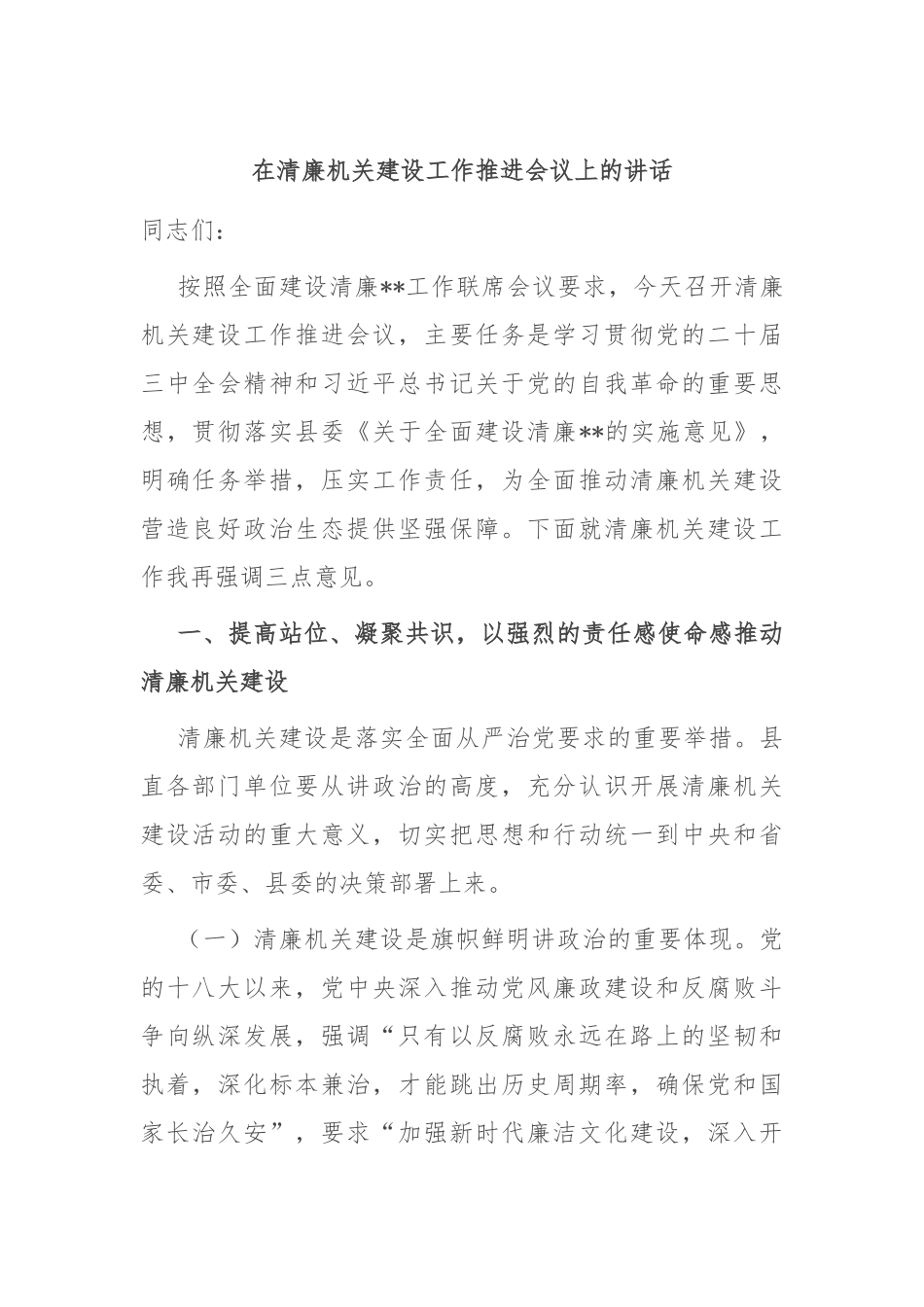 在清廉机关建设工作推进会议上的讲话

同志们：

按照全面建设清廉**工作联席会议要求，今天召开清廉机关建设工作推进会议，主要任务是学习贯彻党的二十届三中全会精神和习近平总书记关于党的自我革命的重要思想，贯彻落实县委《关于全面建设清廉**的实施意见》，明确任务举措，压实工作责任，为全面推动清廉机关建设营造良好政治生态提供坚强保障。下面就清廉机关建设工作我再强调三点意见。

一、提高站位、凝聚共识，以强烈的责任感使命感推动清廉机关建设

清廉机关建设是落实全面从严治党要求的重要举措。县直各部门单位要从讲政治的高度，充分认识开展清廉机关建设活动的重大意义，切实把思想和行动统一到中央和省委、市委、县委的决策部署上来。

（一）清廉机关建设是旗帜鲜明讲政治的重要体现。党的十八大以来，党中央深入推动党风廉政建设和反腐败斗争向纵深发展，强调“只有以反腐败永远在路上的坚韧和执着，深化标本兼治，才能跳出历史周期率，确保党和国家长治久安”，要求“加强新时代廉洁文化建设，深入开